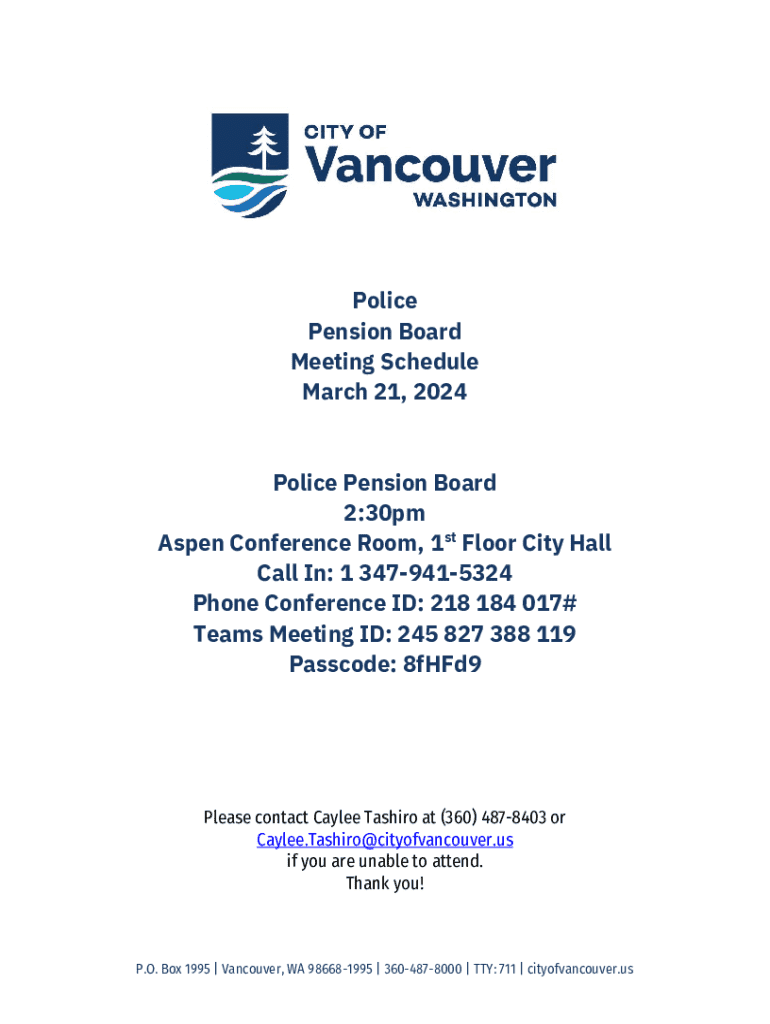 CITY OF
Vancouver
WASHINGTON

Police
Pension Board
Meeting Schedule
March 21, 2024

Police Pension Board
2:30pm
Aspen Conference Room, 1$^{st}$ Floor City Hall
Call In: 1 347-941-5324
Phone Conference ID: 218 184 017#
Teams Meeting ID: 245 827 388 119
Passcode: 8fHFd9

Please contact Caylee Tashiro at (360) 487-8403 or
Caylee.Tashiro@cityofvancouver.us
if you are unable to attend.
Thank you!

P.O. Box 1995 | Vancouver, WA 98668-1995 | 360-487-8000 | TTY: 711 | cityofvancouver.us